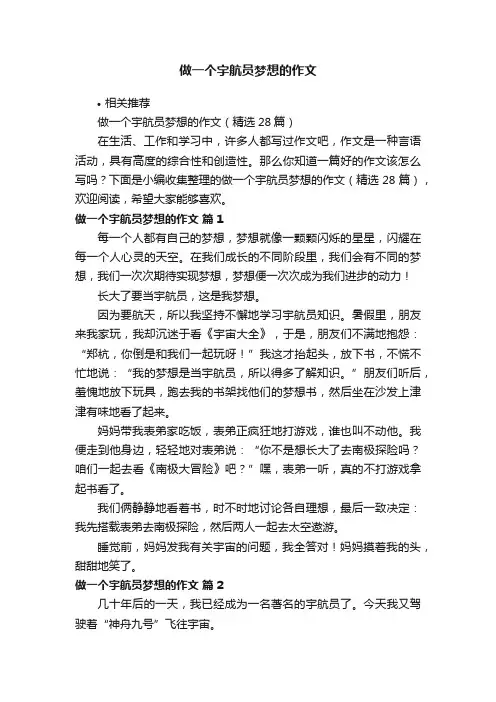 做一个宇航员梦想的作文

• 相关推荐

做一个宇航员梦想的作文（精选 28 篇）

在生活、工作和学习中，许多人都写过作文吧，作文是一种言语活动，具有高度的综合性和创造性。那么你知道一篇好的作文该怎么写吗？下面是小编收集整理的做一个宇航员梦想的作文（精选 28 篇），欢迎阅读，希望大家能够喜欢。

做一个宇航员梦想的作文 篇 1

每一个人都有自己的梦想，梦想就像一颗颗闪烁的星星，闪耀在每一个人心灵的天空。在我们成长的不同阶段里，我们会有不同的梦想，我们一次次期待实现梦想，梦想便一次次成为我们进步的动力！

长大了要当宇航员，这是我梦想。

因为要航天，所以我坚持不懈地学习宇航员知识。暑假里，朋友来我家玩，我却沉迷于看《宇宙大全》，于是，朋友们不满地抱怨：“郑杭，你倒是和我们一起玩呀！”我这才抬起头，放下书，不慌不忙地说：“我的梦想是当宇航员，所以得多了解知识。”朋友们听后，羞愧地放下玩具，跑去我的书架找他们的梦想书，然后坐在沙发上津津有味地看了起来。

妈妈带我表弟家吃饭，表弟正疯狂地打游戏，谁也叫不动他。我便走到他身边，轻轻地对表弟说：“你不是想长大了去南极探险吗？咱们一起去看《南极大冒险》吧？”嘿，表弟一听，真的不打游戏拿起书看了。

我们俩静静地看着书，时不时地讨论各自理想，最后一致决定：我先搭载表弟去南极探险，然后两人一起去太空遨游。

睡觉前，妈妈发我有关宇宙的问题，我全答对！妈妈摸着我的头，甜甜地笑了。

做一个宇航员梦想的作文 篇 2

几十年后的一天，我已经成为一名著名的宇航员了。今天我又驾驶着“神舟九号”飞往宇宙。